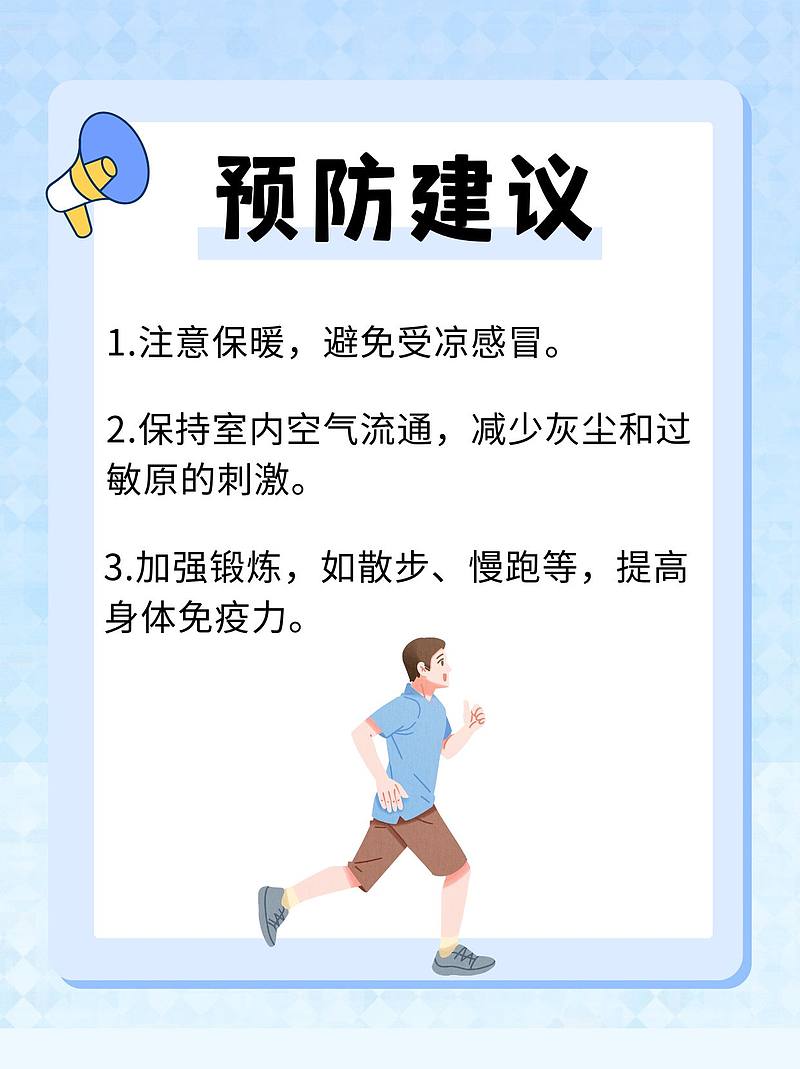 预防建议

1.注意保暖，避免受凉感冒。

2.保持室内空气流通，减少灰尘和过敏原的刺激。

3.加强锻炼，如散步、慢跑等，提高身体免疫力。